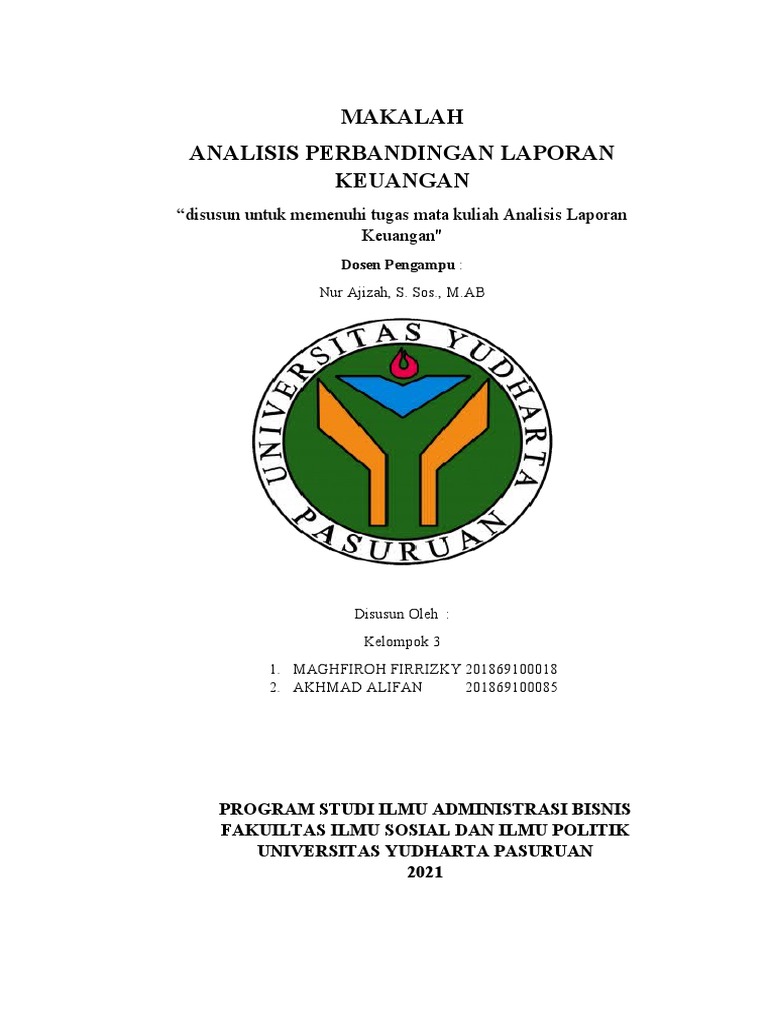 MAKALAH
ANALISIS PERBANDINGAN LAPORAN KEUANGAN

“disusun untuk memenuhi tugas mata kuliah Analisis Laporan Keuangan"

Dosen Pengampu :

Nur Ajizah, S. Sos., M.AB

UNIVERSITAS YUDHARTA PASURUAN

Disusun Oleh :

Kelompok 3

1. MAGHFIROH FIRRIZKY 201869100018
2. AKHMAD ALIFAN 201869100085

PROGRAM STUDI ILMU ADMINISTRASI BISNIS
FAKUILTAS ILMU SOSIAL DAN ILMU POLITIK
UNIVERSITAS YUDHARTA PASURUAN
2021